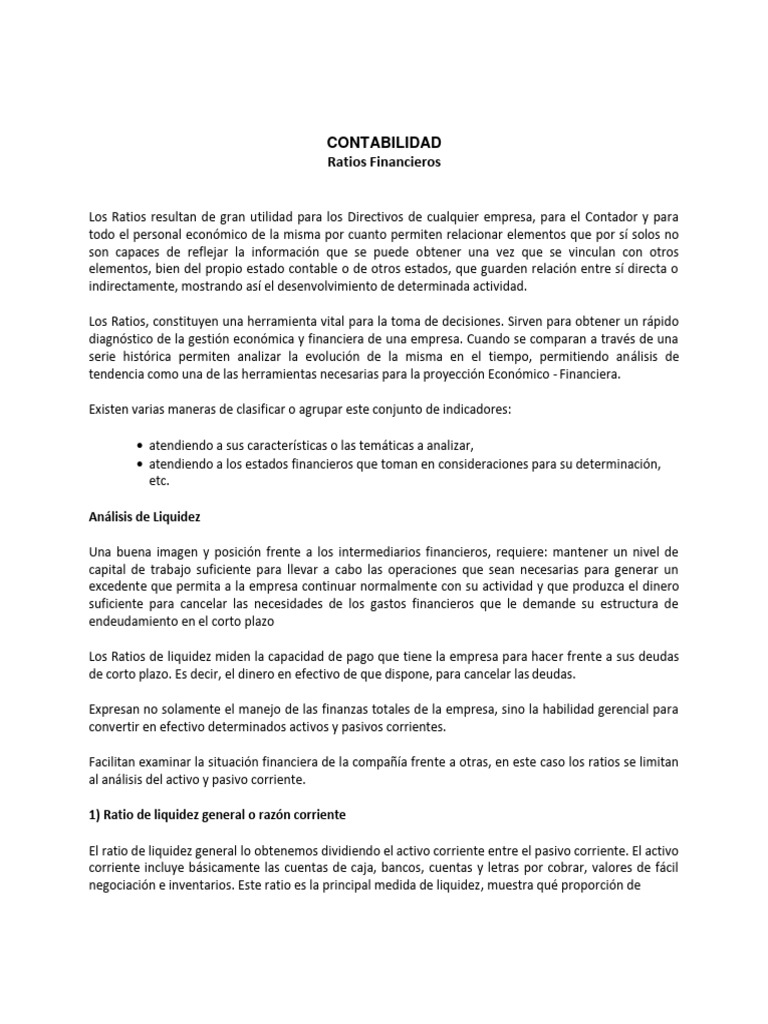 CONTABILIDAD
Ratios Financieros

Los Ratios resultan de gran utilidad para los Directivos de cualquier empresa, para el Contador y para todo el personal económico de la misma por cuanto permiten relacionar elementos que por sí solos no son capaces de reflejar la información que se puede obtener una vez que se vinculan con otros elementos, bien del propio estado contable o de otros estados, que guarden relación entre sí directa o indirectamente, mostrando así el desenvolvimiento de determinada actividad.

Los Ratios, constituyen una herramienta vital para la toma de decisiones. Sirven para obtener un rápido diagnóstico de la gestión económica y financiera de una empresa. Cuando se comparan a través de una serie histórica permiten analizar la evolución de la misma en el tiempo, permitiendo análisis de tendencia como una de las herramientas necesarias para la proyección Económico - Financiera.

Existen varias maneras de clasificar o agrupar este conjunto de indicadores:

• atendiendo a sus características o las temáticas a analizar,
• atendiendo a los estados financieros que toman en consideraciones para su determinación, etc.

Análisis de Liquidez

Una buena imagen y posición frente a los intermediarios financieros, requiere: mantener un nivel de capital de trabajo suficiente para llevar a cabo las operaciones que sean necesarias para generar un excedente que permita a la empresa continuar normalmente con su actividad y que produzca el dinero suficiente para cancelar las necesidades de los gastos financieros que le demande su estructura de endeudamiento en el corto plazo

Los Ratios de liquidez miden la capacidad de pago que tiene la empresa para hacer frente a sus deudas de corto plazo. Es decir, el dinero en efectivo de que dispone, para cancelar las deudas.

Expresan no solamente el manejo de las finanzas totales de la empresa, sino la habilidad gerencial para convertir en efectivo determinados activos y pasivos corrientes.

Facilitan examinar la situación financiera de la compañía frente a otras, en este caso los ratios se limitan al análisis del activo y pasivo corriente.

1) Ratio de liquidez general o razón corriente

El ratio de liquidez general lo obtenemos dividiendo el activo corriente entre el pasivo corriente. El activo corriente incluye básicamente las cuentas de caja, bancos, cuentas y letras por cobrar, valores de fácil negociación e inventarios. Este ratio es la principal medida de liquidez, muestra qué proporción de